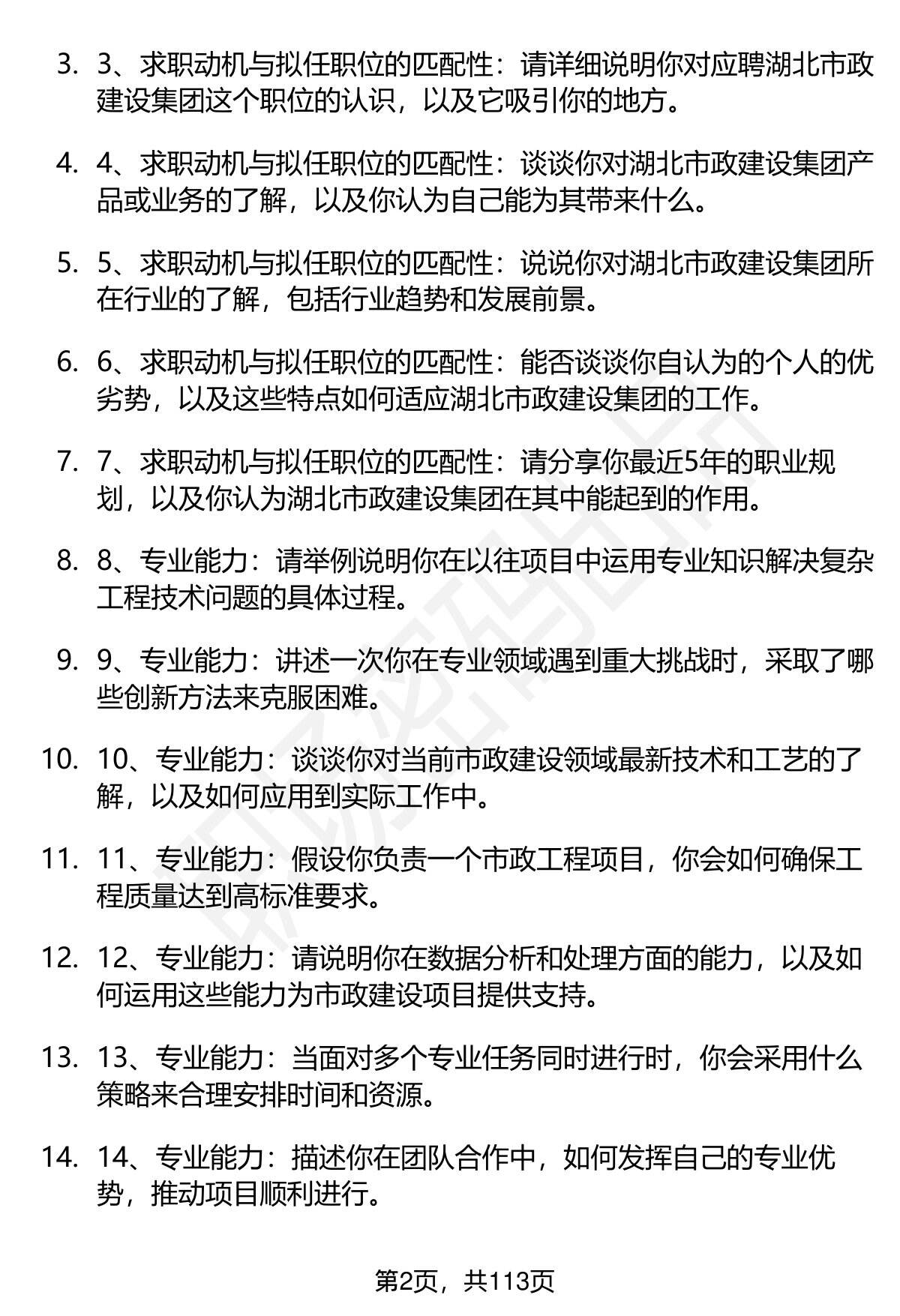 3. 3、求职动机与拟任职位的匹配性：请详细说明你对应聘湖北市政建设集团这个职位的认识，以及它吸引你的地方。

4. 4、求职动机与拟任职位的匹配性：谈谈你对湖北市政建设集团产品或业务的了解，以及你认为自己能为其带来什么。

5. 5、求职动机与拟任职位的匹配性：说说你对湖北市政建设集团所在行业的了解，包括行业趋势和发展前景。

6. 6、求职动机与拟任职位的匹配性：能否谈谈你自认为的个人的优劣势，以及这些特点如何适应湖北市政建设集团的工作。

7. 7、求职动机与拟任职位的匹配性：请分享你最近5年的职业规划，以及你认为湖北市政建设集团在其中能起到的作用。

8. 8、专业能力：请举例说明你在以往项目中运用专业知识解决复杂工程技术问题的具体过程。

9. 9、专业能力：讲述一次你在专业领域遇到重大挑战时，采取了哪些创新方法来克服困难。

10. 10、专业能力：谈谈你对当前市政建设领域最新技术和工艺的了解，以及如何应用到实际工作中。

11. 11、专业能力：假设你负责一个市政工程项目，你会如何确保工程质量达到高标准要求。

12. 12、专业能力：请说明你在数据分析和处理方面的能力，以及如何运用这些能力为市政建设项目提供支持。

13. 13、专业能力：当面对多个专业任务同时进行时，你会采用什么策略来合理安排时间和资源。

14. 14、专业能力：描述你在团队合作中，如何发挥自己的专业优势，推动项目顺利进行。

第2页，共113页